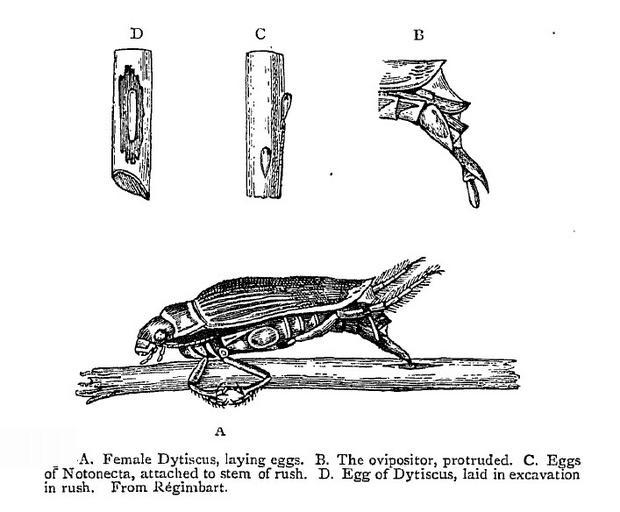 D

C

B

A

A. Female Dytiscus, laying eggs. B. The ovipositor, protruded. C. Eggs of Notonecta, attached to stem of rush. D. Egg of Dytiscus, laid in excavation in rush. From Régimbart.